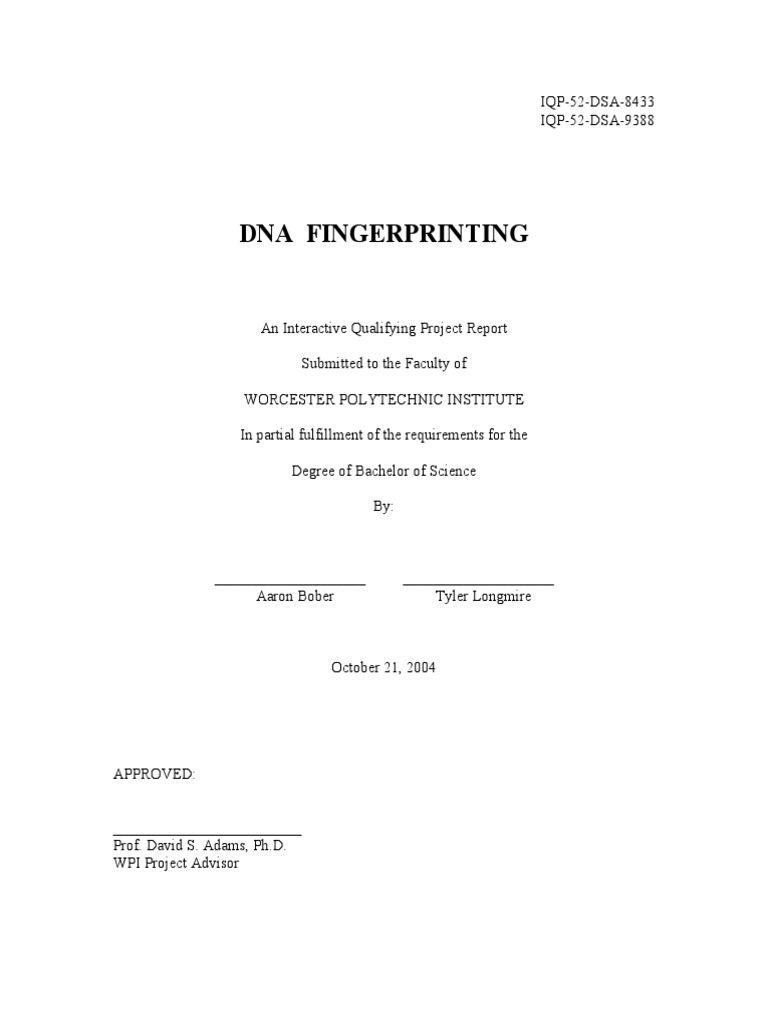 IQP-52-DSA-8433
IQP-52-DSA-9388

DNA FINGERPRINTING

An Interactive Qualifying Project Report

Submitted to the Faculty of

WORCESTER POLYTECHNIC INSTITUTE

In partial fulfillment of the requirements for the

Degree of Bachelor of Science

By:

____ ____
Aaron Bober Tyler Longmire

October 21, 2004

APPROVED:

____
Prof. David S. Adams, Ph.D.
WPI Project Advisor